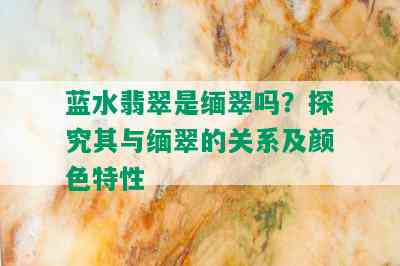 蓝水翡翠是缅翠吗？探究其与缅翠的关系及颜色特性